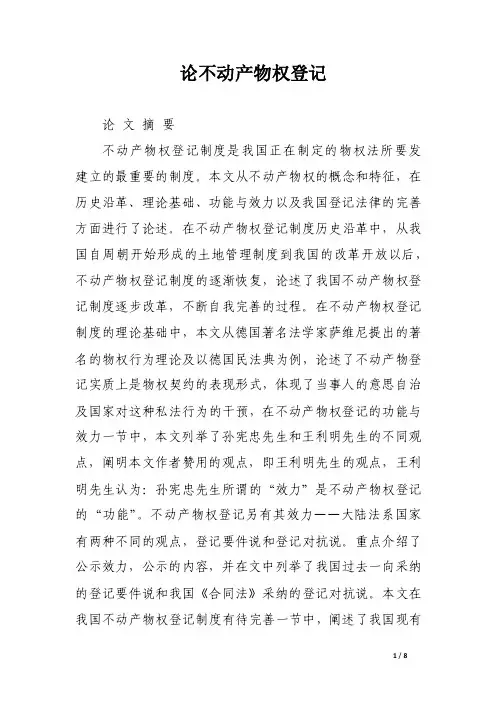 论不动产物权登记

论 文 摘 要

不动产物权登记制度是我国正在制定的物权法所要发建立的最重要的制度。本文从不动产物权的概念和特征，在历史沿革、理论基础、功能与效力以及我国登记法律的完善方面进行了论述。在不动产物权登记制度历史沿革中，从我国自周朝开始形成的土地管理制度到我国的改革开放以后，不动产物权登记制度的逐渐恢复，论述了我国不动产物权登记制度逐步改革，不断自我完善的过程。在不动产物权登记制度的理论基础中，本文从德国著名法学家萨维尼提出的著名的物权行为理论及以德国民法典为例，论述了不动产物登记实质上是物权契约的表现形式，体现了当事人的意思自治及国家对这种私法行为的干预，在不动产物权登记的功能与效力一节中，本文列举了孙宪忠先生和王利明先生的不同观点，阐明本文作者赞用的观点，即王利明先生的观点，王利明先生认为：孙宪忠先生所谓的“效力”是不动产物权登记的“功能”。不动产物权登记另有其效力——大陆法系国家有两种不同的观点，登记要件说和登记对抗说。重点介绍了公示效力，公示的内容，并在文中列举了我国过去一向采纳的登记要件说和我国《合同法》采纳的登记对抗说。本文在我国不动产物权登记制度有待完善一节中，阐述了我国现有

1 / 8